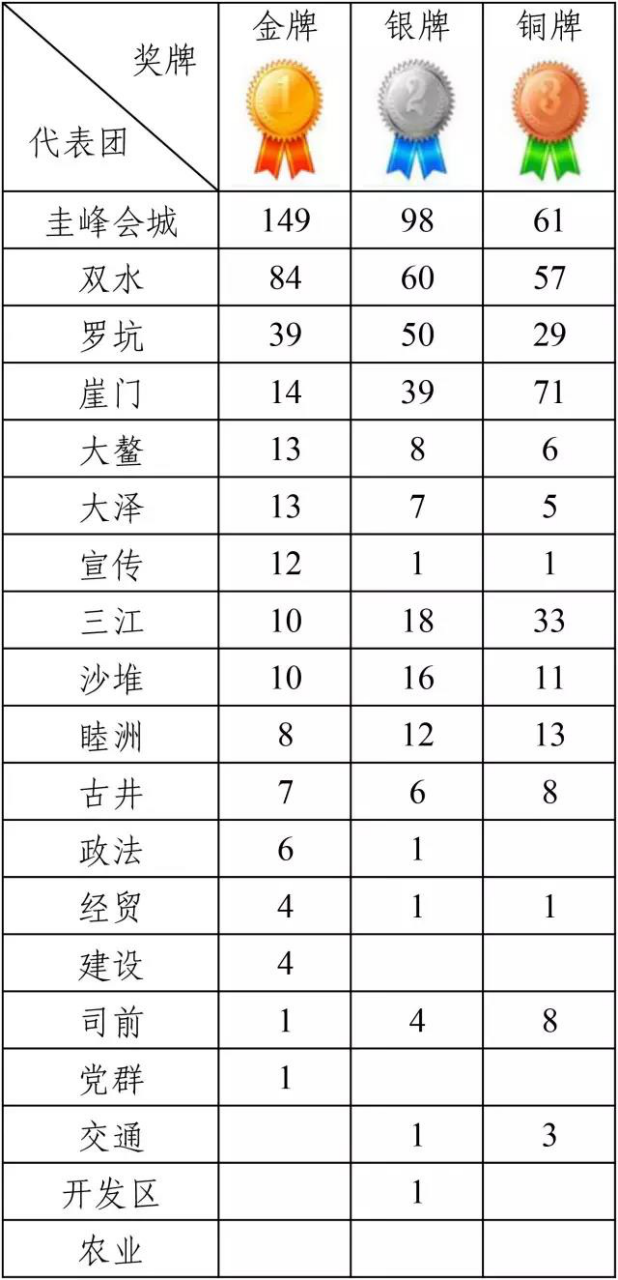 | 奖牌 代表团 | 金牌 | 银牌 | 铜牌 |
|---|---|---|---|
| 圭峰会城 | 149 | 98 | 61 |
| 双水 | 84 | 60 | 57 |
| 罗坑 | 39 | 50 | 29 |
| 崖门 | 14 | 39 | 71 |
| 大鳌 | 13 | 8 | 6 |
| 大泽 | 13 | 7 | 5 |
| 宣传 | 12 | 1 | 1 |
| 三江 | 10 | 18 | 33 |
| 沙堆 | 10 | 16 | 11 |
| 睦洲 | 8 | 12 | 13 |
| 古井 | 7 | 6 | 8 |
| 政法 | 6 | 1 | |
| 经贸 | 4 | 1 | 1 |
| 建设 | 4 | | |
| 司前 | 1 | 4 | 8 |
| 党群 | 1 | | |
| 交通 | | 1 | 3 |
| 开发区 | | 1 | |
| 农业 | | | |